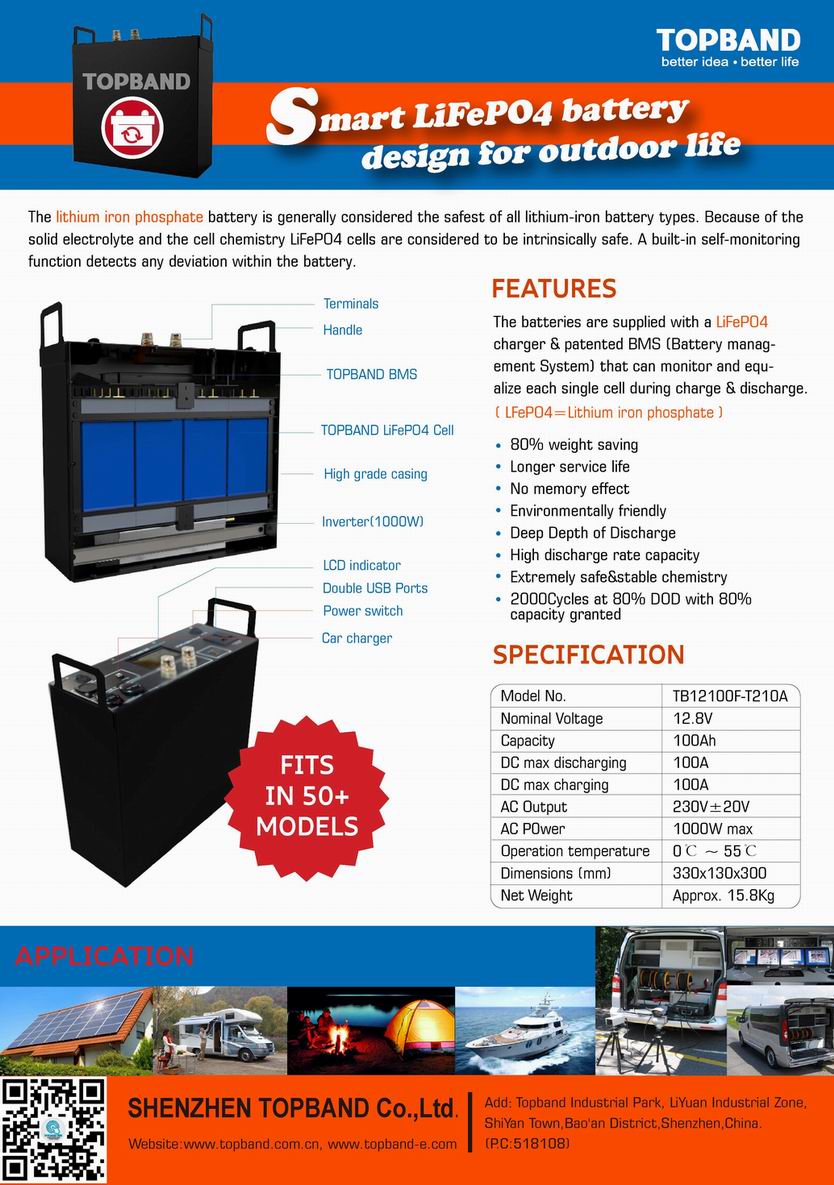 TOPBAND

TOPBAND
better idea • better life

Smart LiFePO4 battery design for outdoor life

The lithium iron phosphate battery is generally considered the safest of all lithium-iron battery types. Because of the solid electrolyte and the cell chemistry LiFePO4 cells are considered to be intrinsically safe. A built-in self-monitoring function detects any deviation within the battery.

Terminals
Handle
TOPBAND BMS
TOPBAND LiFePO4 Cell
High grade casing
Inverter(1000W)
LCD indicator
Double USB Ports
Power switch
Car charger

FITS IN 50+ MODELS

FEATURES

The batteries are supplied with a LiFePO4 charger & patented BMS (Battery management System) that can monitor and equalize each single cell during charge & discharge.
( LFePO4=Lithium iron phosphate )

• 80% weight saving
• Longer service life
• No memory effect
• Environmentally friendly
• Deep Depth of Discharge
• High discharge rate capacity
• Extremely safe&stable chemistry
• 2000Cycles at 80% DOD with 80% capacity granted

SPECIFICATION

| Model No. | TB12100F-T210A |
|---|---|
| Nominal Voltage | 12.8V |
| Capacity | 100Ah |
| DC max discharging | 100A |
| DC max charging | 100A |
| AC Output | 230V±20V |
| AC POwer | 1000W max |
| Operation temperature | 0℃ ~ 55℃ |
| Dimensions (mm) | 330x130x300 |
| Net Weight | Approx. 15.8Kg |

APPLICATION

SHENZHEN TOPBAND Co.,Ltd.
Website:www.topband.com.cn, www.topband-e.com

Add: Topband Industrial Park, LiYuan Industrial Zone, ShiYan Town,Bao'an District,Shenzhen,China. (P.C:518108)